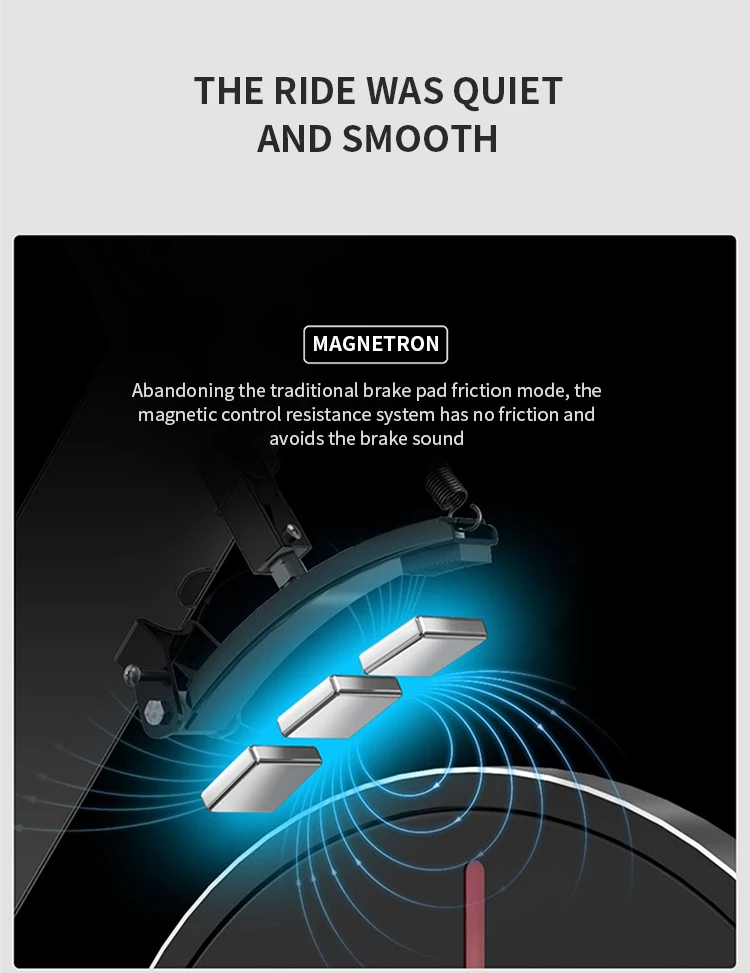 THE RIDE WAS QUIET AND SMOOTH

MAGNETRON

Abandoning the traditional brake pad friction mode, the magnetic control resistance system has no friction and avoids the brake sound